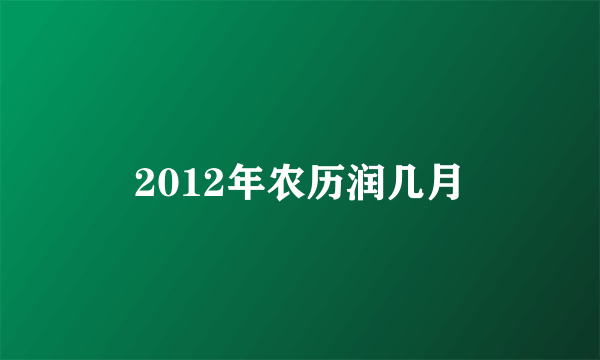 2012年农历润几月